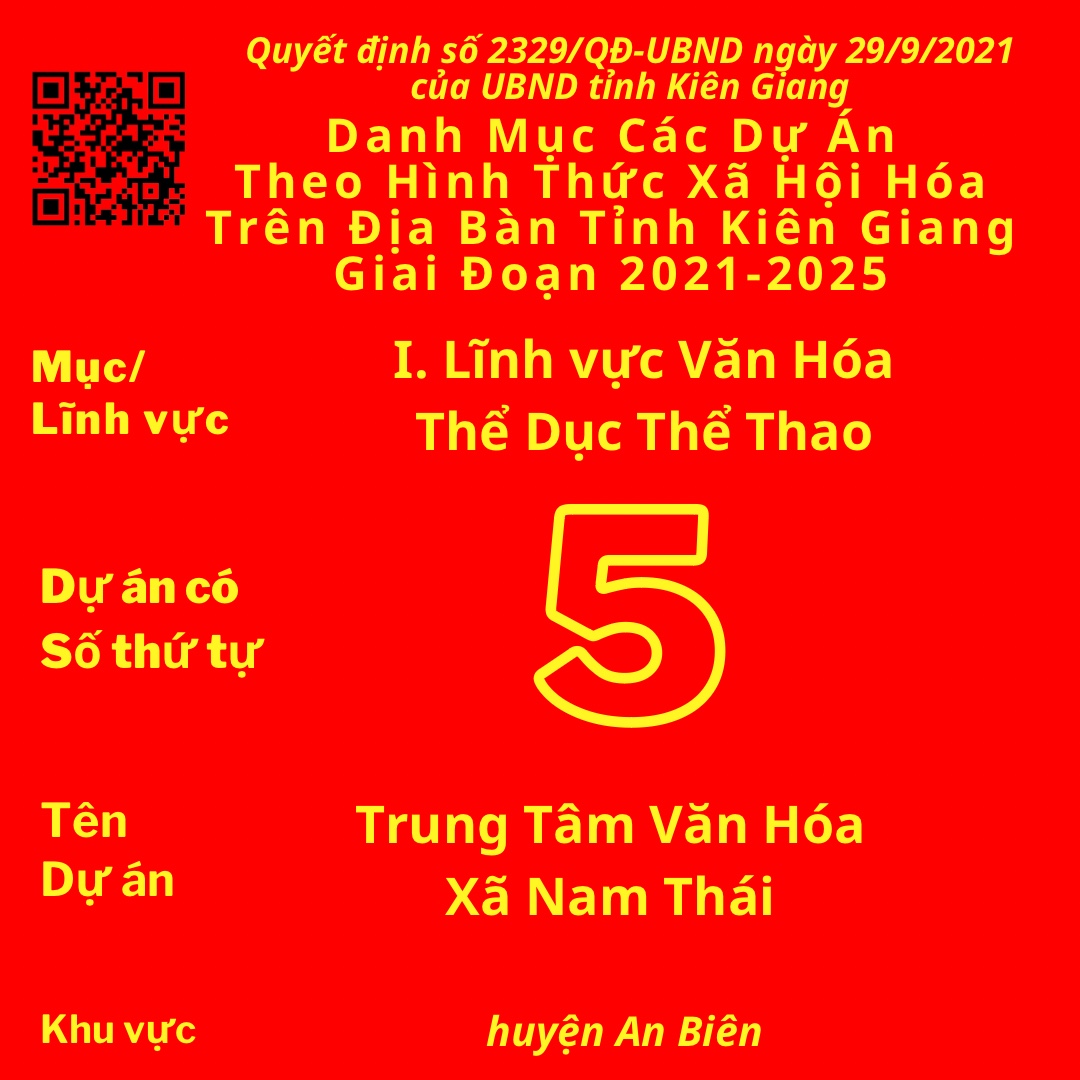 Quyết định số 2329/QĐ-UBND ngày 29/9/2021 của UBND tỉnh Kiên Giang

Danh Mục Các Dự Án Theo Hình Thức Xã Hội Hóa Trên Địa Bàn Tỉnh Kiên Giang Giai Đoạn 2021-2025

Mục/ Lĩnh vực

I. Lĩnh vực Văn Hóa Thể Dục Thể Thao

Dự án có Số thứ tự

5

Tên Dự án

Trung Tâm Văn Hóa Xã Nam Thái

Khu vực

huyện An Biên